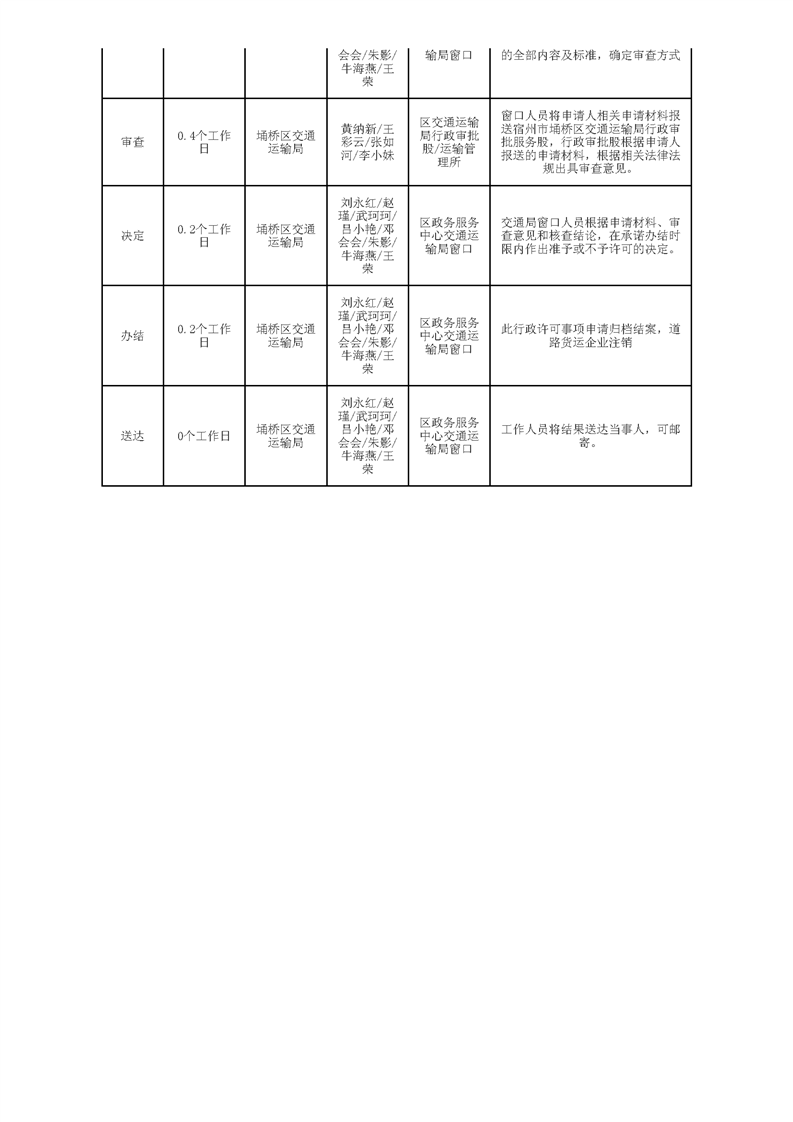 |  |  |  | 会会/朱影/牛海燕/王荣 | 输局窗口 | 的全部内容及标准，确定审查方式 |
|---|---|---|---|---|---|
| 审查 | 0.4个工作日 | 埇桥区交通运输局 | 黄纳新/王彩云/张如河/李小妹 | 区交通运输局行政审批股/运输管理所 | 窗口人员将申请人相关申请材料报送宿州市埇桥区交通运输局行政审批服务股，行政审批股根据申请人报送的申请材料，根据相关法律法规出具审查意见。 |
| 决定 | 0.2个工作日 | 埇桥区交通运输局 | 刘永红/赵瑾/武珂珂/吕小艳/邓会会/朱影/牛海燕/王荣 | 区政务服务中心交通运输局窗口 | 交通局窗口人员根据申请材料、审查意见和核查结论，在承诺办结时限内作出准予或不予许可的决定。 |
| 办结 | 0.2个工作日 | 埇桥区交通运输局 | 刘永红/赵瑾/武珂珂/吕小艳/邓会会/朱影/牛海燕/王荣 | 区政务服务中心交通运输局窗口 | 此行政许可事项申请归档结案，道路货运企业注销 |
| 送达 | 0个工作日 | 埇桥区交通运输局 | 刘永红/赵瑾/武珂珂/吕小艳/邓会会/朱影/牛海燕/王荣 | 区政务服务中心交通运输局窗口 | 工作人员将结果送达当事人，可邮寄。 |